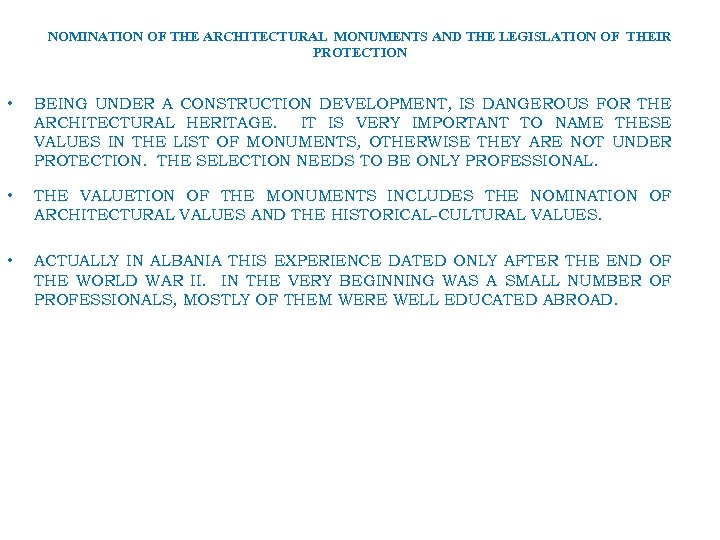 NOMINATION OF THE ARCHITECTURAL MONUMENTS AND THE LEGISLATION OF THEIR PROTECTION

• BEING UNDER A CONSTRUCTION DEVELOPMENT, IS DANGEROUS FOR THE ARCHITECTURAL HERITAGE. IT IS VERY IMPORTANT TO NAME THESE VALUES IN THE LIST OF MONUMENTS, OTHERWISE THEY ARE NOT UNDER PROTECTION. THE SELECTION NEEDS TO BE ONLY PROFESSIONAL.

• THE VALUETION OF THE MONUMENTS INCLUDES THE NOMINATION OF ARCHITECTURAL VALUES AND THE HISTORICAL-CULTURAL VALUES.

• ACTUALLY IN ALBANIA THIS EXPERIENCE DATED ONLY AFTER THE END OF THE WORLD WAR II. IN THE VERY BEGINNING WAS A SMALL NUMBER OF PROFESSIONALS, MOSTLY OF THEM WERE WELL EDUCATED ABROAD.